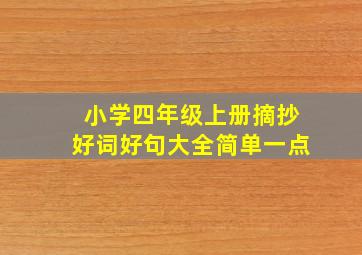 小学四年级上册摘抄
好词好句大全简单一点